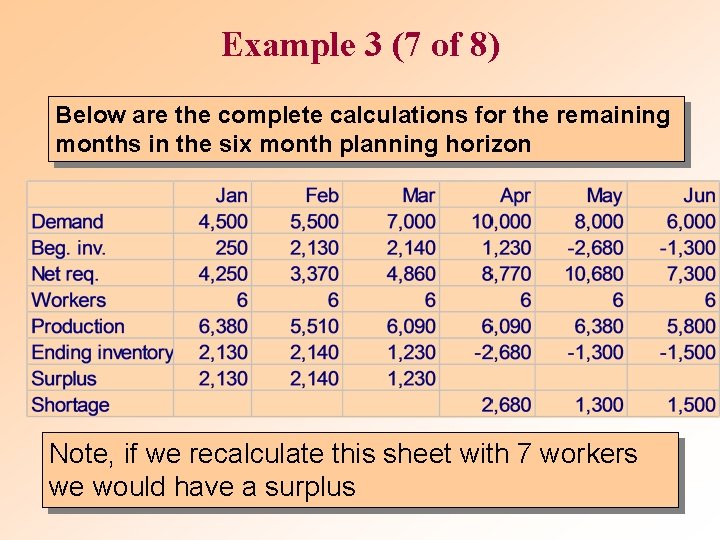 Example 3 (7 of 8)

Below are the complete calculations for the remaining months in the six month planning horizon

|  | Jan | Feb | Mar | Apr | May | Jun |
|---|---|---|---|---|---|---|
| Demand | 4,500 | 5,500 | 7,000 | 10,000 | 8,000 | 6,000 |
| Beg. inv. | 250 | 2,130 | 2,140 | 1,230 | -2,680 | -1,300 |
| Net req. | 4,250 | 3,370 | 4,860 | 8,770 | 10,680 | 7,300 |
| Workers | 6 | 6 | 6 | 6 | 6 | 6 |
| Production | 6,380 | 5,510 | 6,090 | 6,090 | 6,380 | 5,800 |
| Ending inventory | 2,130 | 2,140 | 1,230 | -2,680 | -1,300 | -1,500 |
| Surplus | 2,130 | 2,140 | 1,230 |  |  |  |
| Shortage |  |  |  | 2,680 | 1,300 | 1,500 |

Note, if we recalculate this sheet with 7 workers we would have a surplus